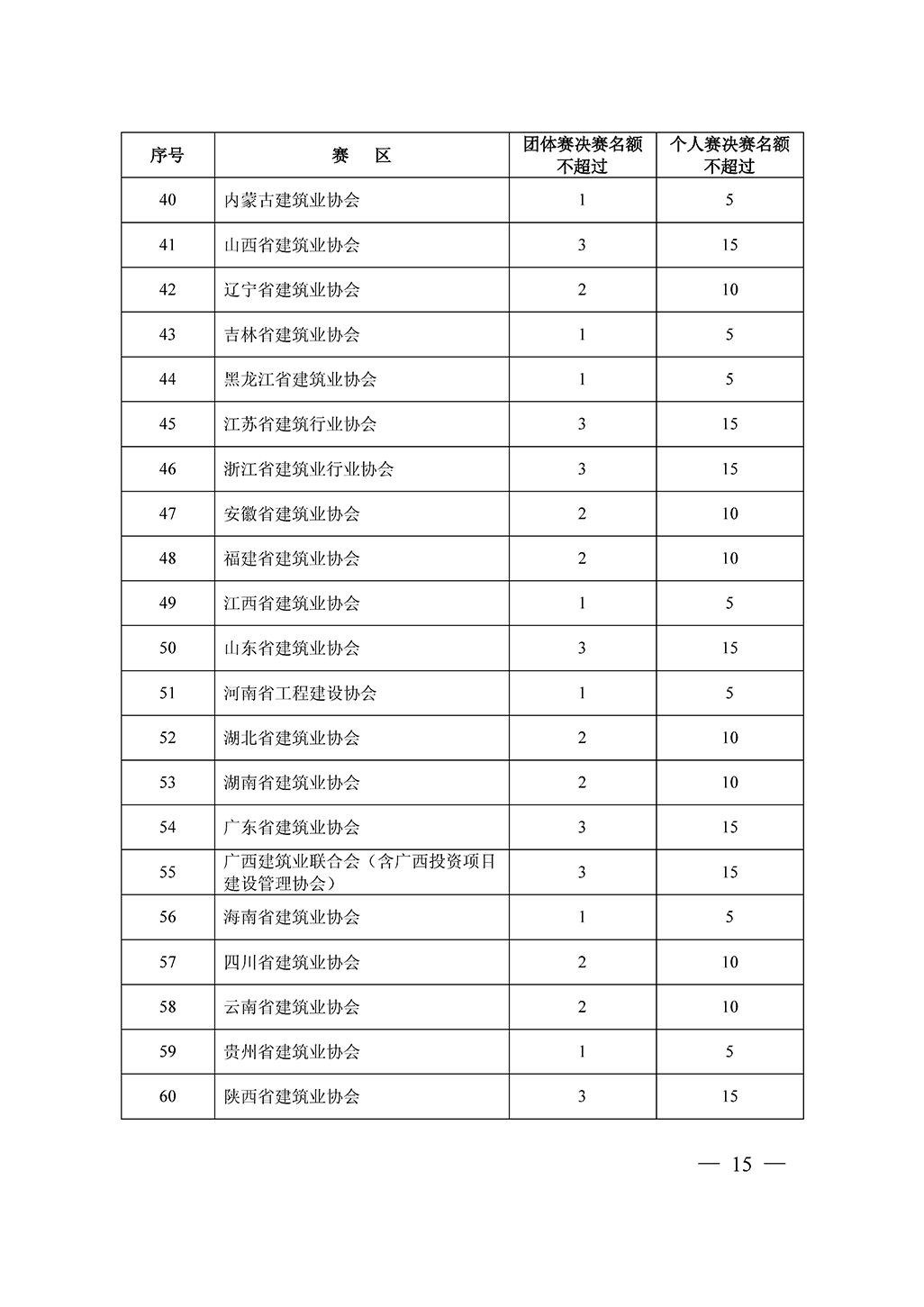 | 序号 | 赛　区 | 团体赛决赛名额不超过 | 个人赛决赛名额不超过 |
|---|---|---|---|
| 40 | 内蒙古建筑业协会 | 1 | 5 |
| 41 | 山西省建筑业协会 | 3 | 15 |
| 42 | 辽宁省建筑业协会 | 2 | 10 |
| 43 | 吉林省建筑业协会 | 1 | 5 |
| 44 | 黑龙江省建筑业协会 | 1 | 5 |
| 45 | 江苏省建筑行业协会 | 3 | 15 |
| 46 | 浙江省建筑业行业协会 | 3 | 15 |
| 47 | 安徽省建筑业协会 | 2 | 10 |
| 48 | 福建省建筑业协会 | 2 | 10 |
| 49 | 江西省建筑业协会 | 1 | 5 |
| 50 | 山东省建筑业协会 | 3 | 15 |
| 51 | 河南省工程建设协会 | 1 | 5 |
| 52 | 湖北省建筑业协会 | 2 | 10 |
| 53 | 湖南省建筑业协会 | 2 | 10 |
| 54 | 广东省建筑业协会 | 3 | 15 |
| 55 | 广西建筑业联合会（含广西投资项目建设管理协会） | 3 | 15 |
| 56 | 海南省建筑业协会 | 1 | 5 |
| 57 | 四川省建筑业协会 | 2 | 10 |
| 58 | 云南省建筑业协会 | 2 | 10 |
| 59 | 贵州省建筑业协会 | 1 | 5 |
| 60 | 陕西省建筑业协会 | 3 | 15 |

— 15 —